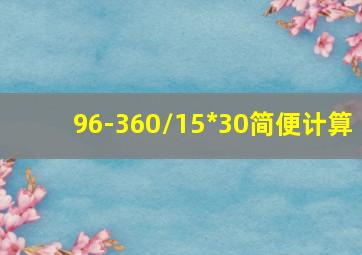 96-360/15*30简便计算